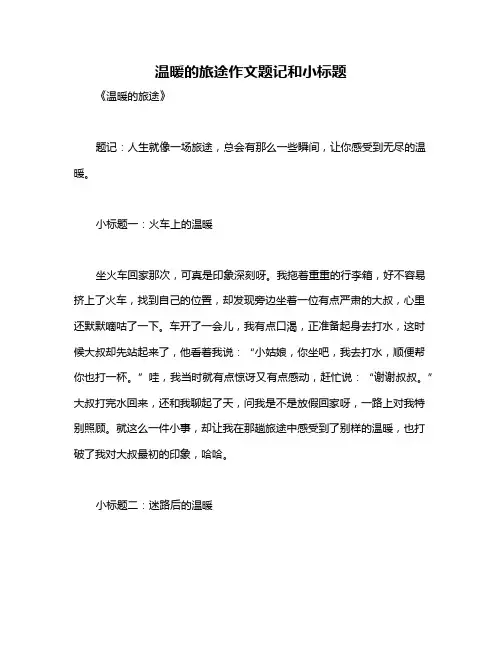 温暖的旅途作文题记和小标题

《温暖的旅途》

题记：人生就像一场旅途，总会有那么一些瞬间，让你感受到无尽的温暖。

小标题一：火车上的温暖

坐火车回家那次，可真是印象深刻呀。我拖着重重的行李箱，好不容易挤上了火车，找到自己的位置，却发现旁边坐着一位有点严肃的大叔，心里还默默嘀咕了一下。车开了一会儿，我有点口渴，正准备起身去打水，这时候大叔却先站起来了，他看着我说：“小姑娘，你坐吧，我去打水，顺便帮你也打一杯。”哇，我当时就有点惊讶又有点感动，赶忙说：“谢谢叔叔。”大叔打完水回来，还和我聊起了天，问我是不是放假回家呀，一路上对我特别照顾。就这么一件小事，却让我在那趟旅途中感受到了别样的温暖，也打破了我对大叔最初的印象，哈哈。

小标题二：迷路后的温暖